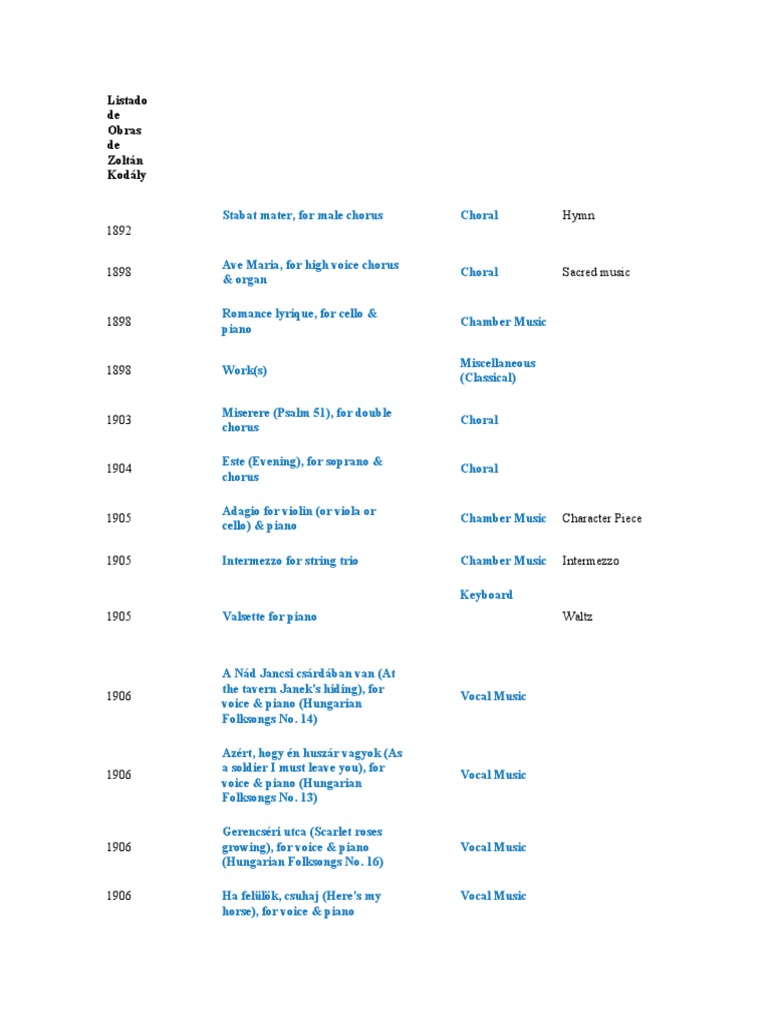 Listado de Obras de Zoltán Kodály

| | | | |
|---|---|---|---|
| 1892 | Stabat mater, for male chorus | Choral | Hymn |
| 1898 | Ave Maria, for high voice chorus & organ | Choral | Sacred music |
| 1898 | Romance lyrique, for cello & piano | Chamber Music | |
| 1898 | Work(s) | Miscellaneous (Classical) | |
| 1903 | Miserere (Psalm 51), for double chorus | Choral | |
| 1904 | Este (Evening), for soprano & chorus | Choral | |
| 1905 | Adagio for violin (or viola or cello) & piano | Chamber Music | Character Piece |
| 1905 | Intermezzo for string trio | Chamber Music | Intermezzo |
| 1905 | Valsette for piano | Keyboard | Waltz |
| 1906 | A Nád Jancsi csárdában van (At the tavern Janek's hiding), for voice & piano (Hungarian Folksongs No. 14) | Vocal Music | |
| 1906 | Azért, hogy én huszár vagyok (As a soldier I must leave you), for voice & piano (Hungarian Folksongs No. 13) | Vocal Music | |
| 1906 | Gerencséri utca (Scarlet roses growing), for voice & piano (Hungarian Folksongs No. 16) | Vocal Music | |
| 1906 | Ha felülök, csuhaj (Here's my horse), for voice & piano | Vocal Music | |